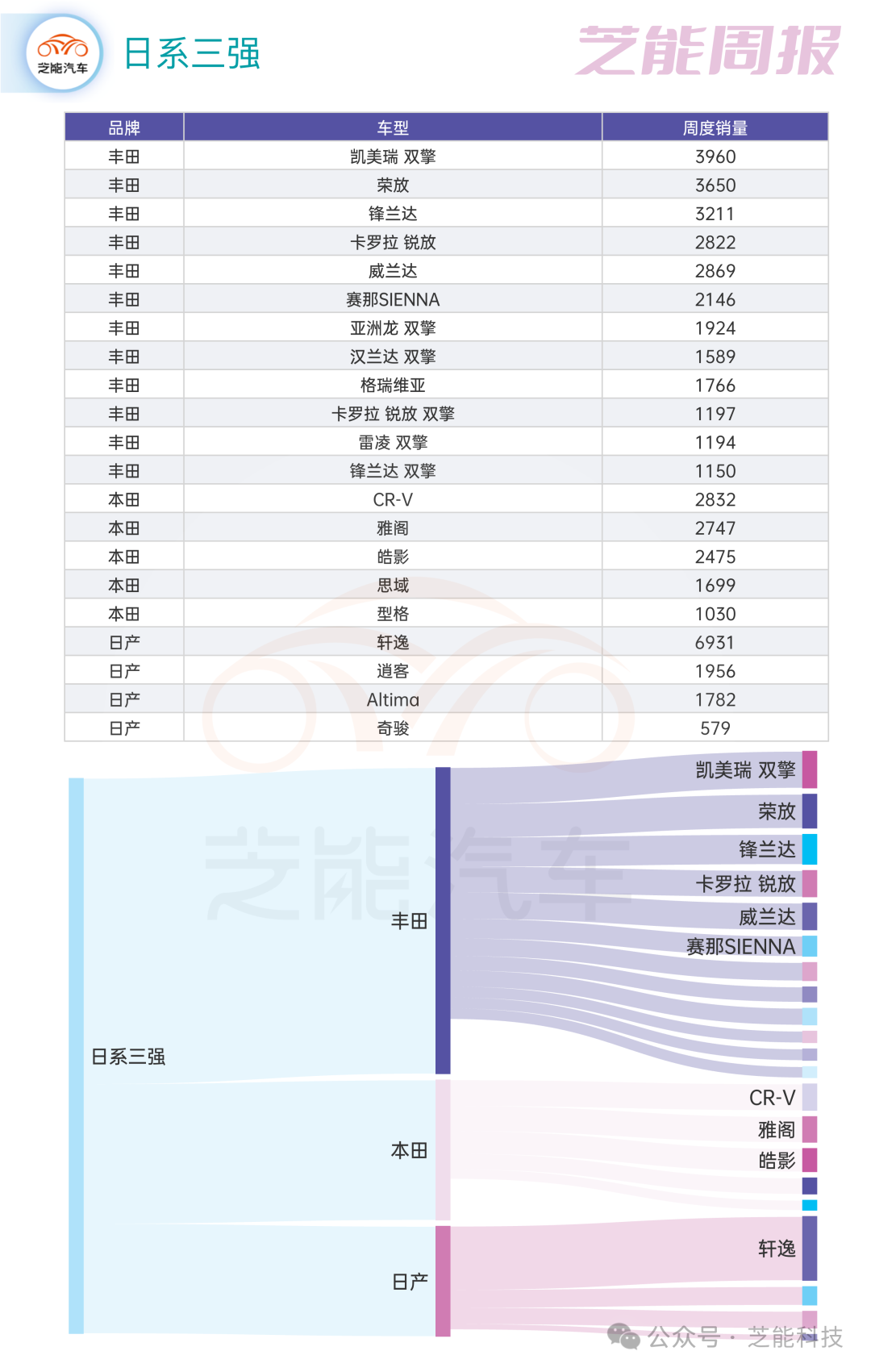 芝能汽车

日系三强

芝能周报

| 品牌 | 车型 | 周度销量 |
|---|---|---|
| 丰田 | 凯美瑞 双擎 | 3960 |
| 丰田 | 荣放 | 3650 |
| 丰田 | 锋兰达 | 3211 |
| 丰田 | 卡罗拉 锐放 | 2822 |
| 丰田 | 威兰达 | 2869 |
| 丰田 | 赛那SIENNA | 2146 |
| 丰田 | 亚洲龙 双擎 | 1924 |
| 丰田 | 汉兰达 双擎 | 1589 |
| 丰田 | 格瑞维亚 | 1766 |
| 丰田 | 卡罗拉 锐放 双擎 | 1197 |
| 丰田 | 雷凌 双擎 | 1194 |
| 丰田 | 锋兰达 双擎 | 1150 |
| 本田 | CR-V | 2832 |
| 本田 | 雅阁 | 2747 |
| 本田 | 皓影 | 2475 |
| 本田 | 思域 | 1699 |
| 本田 | 型格 | 1030 |
| 日产 | 轩逸 | 6931 |
| 日产 | 逍客 | 1956 |
| 日产 | Altima | 1782 |
| 日产 | 奇骏 | 579 |

芝能汽车

日系三强

丰田

本田

日产

凯美瑞 双擎

荣放

锋兰达

卡罗拉 锐放

威兰达

赛那SIENNA

CR-V

雅阁

皓影

轩逸

公众号 · 芝能科技